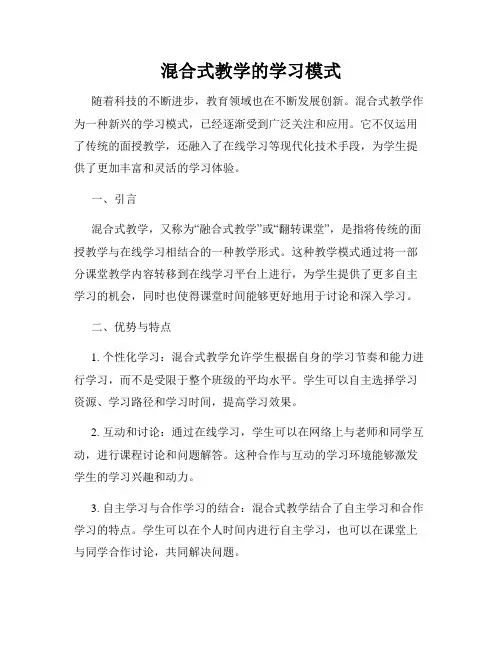 混合式教学的学习模式

随着科技的不断进步，教育领域也在不断发展创新。混合式教学作为一种新兴的学习模式，已经逐渐受到广泛关注和应用。它不仅运用了传统的面授教学，还融入了在线学习等现代化技术手段，为学生提供了更加丰富和灵活的学习体验。

一、引言

混合式教学，又称为“融合式教学”或“翻转课堂”，是指将传统的面授教学与在线学习相结合的一种教学形式。这种教学模式通过将一部分课堂教学内容转移到在线学习平台上进行，为学生提供了更多自主学习的机会，同时也使得课堂时间能够更好地用于讨论和深入学习。

二、优势与特点

1. 个性化学习：混合式教学允许学生根据自身的学习节奏和能力进行学习，而不是受限于整个班级的平均水平。学生可以自主选择学习资源、学习路径和学习时间，提高学习效果。

2. 互动和讨论：通过在线学习，学生可以在网络上与老师和同学互动，进行课程讨论和问题解答。这种合作与互动的学习环境能够激发学生的学习兴趣和动力。

3. 自主学习与合作学习的结合：混合式教学结合了自主学习和合作学习的特点。学生可以在个人时间内进行自主学习，也可以在课堂上与同学合作讨论，共同解决问题。